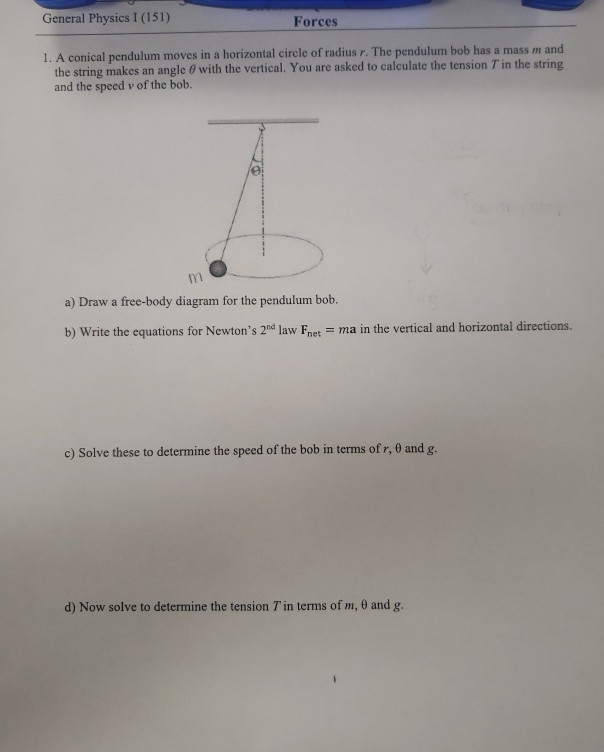 General Physics I (151)

Forces

1. A conical pendulum moves in a horizontal circle of radius $r$. The pendulum bob has a mass $m$ and the string makes an angle $\theta$ with the vertical. You are asked to calculate the tension $T$ in the string and the speed $v$ of the bob.

$\theta$

m

a) Draw a free-body diagram for the pendulum bob.

b) Write the equations for Newton's $2^{nd}$ law $\mathbf{F}_{net} = m\mathbf{a}$ in the vertical and horizontal directions.

c) Solve these to determine the speed of the bob in terms of $r$, $\theta$ and $g$.

d) Now solve to determine the tension $T$ in terms of $m$, $\theta$ and $g$.